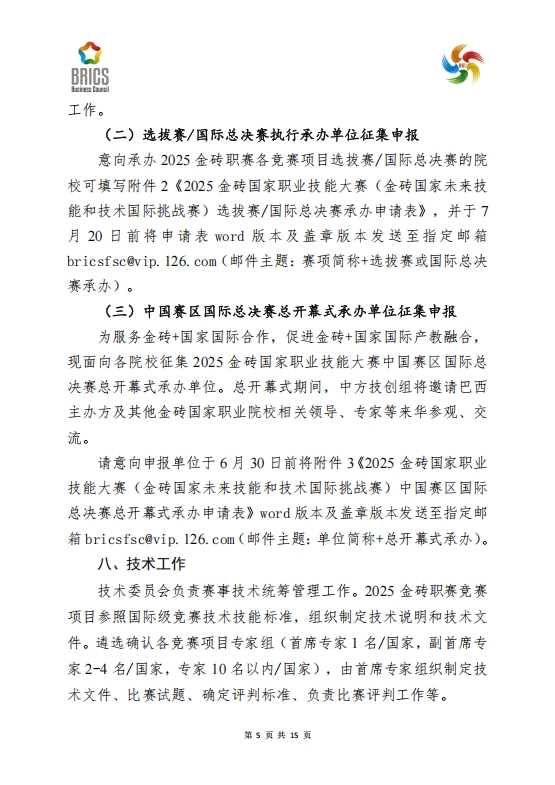 BRICS
Business Council

工作。

（二）选拔赛/国际总决赛执行承办单位征集申报

意向承办 2025 金砖职赛各竞赛项目选拔赛/国际总决赛的院校可填写附件 2《2025 金砖国家职业技能大赛（金砖国家未来技能和技术国际挑战赛）选拔赛/国际总决赛承办申请表》，并于 7 月 20 日前将申请表 word 版本及盖章版本发送至指定邮箱 bricsfsc@vip.126.com（邮件主题：赛项简称+选拔赛或国际总决赛承办）。

（三）中国赛区国际总决赛总开幕式承办单位征集申报

为服务金砖+国家国际合作，促进金砖+国家国际产教融合，现面向各院校征集 2025 金砖国家职业技能大赛中国赛区国际总决赛总开幕式承办单位。总开幕式期间，中方技创组将邀请巴西主办方及其他金砖国家职业院校相关领导、专家等来华参观、交流。

请意向申报单位于 6 月 30 日前将附件 3《2025 金砖国家职业技能大赛（金砖国家未来技能和技术国际挑战赛）中国赛区国际总决赛总开幕式承办申请表》word 版本及盖章版本发送至指定邮箱 bricsfsc@vip.126.com（邮件主题：单位简称+总开幕式承办）。

八、技术工作

技术委员会负责赛事技术统筹管理工作。2025 金砖职赛竞赛项目参照国际级竞赛技术技能标准，组织制定技术说明和技术文件。遴选确认各竞赛项目专家组（首席专家 1 名/国家，副首席专家 2-4 名/国家，专家 10 名以内/国家），由首席专家组织制定技术文件、比赛试题、确定评判标准、负责比赛评判工作等。

第 5 页 共 15 页